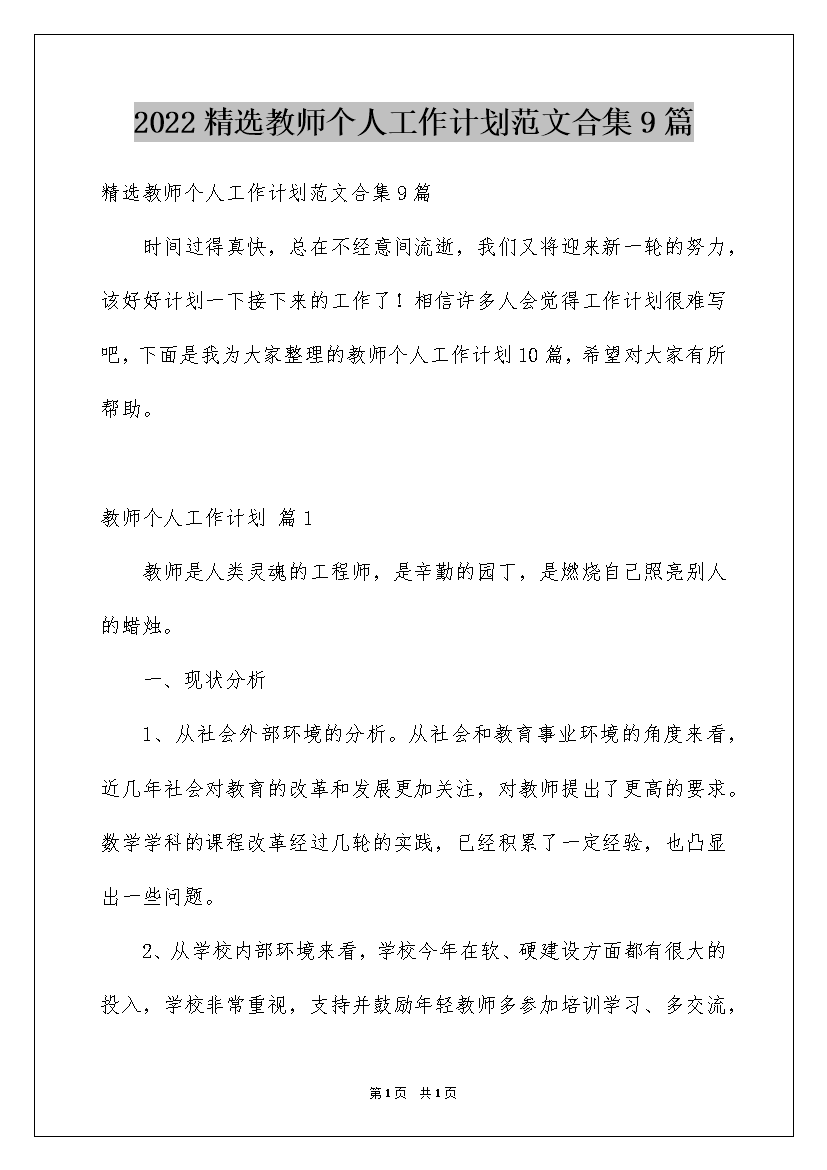 2022精选教师个人工作计划范文合集9篇

精选教师个人工作计划范文合集9篇

时间过得真快，总在不经意间流逝，我们又将迎来新一轮的努力，该好好计划一下接下来的工作了！相信许多人会觉得工作计划很难写吧，下面是我为大家整理的教师个人工作计划10篇，希望对大家有所帮助。

教师个人工作计划 篇1

教师是人类灵魂的工程师，是辛勤的园丁，是燃烧自己照亮别人的蜡烛。

一、现状分析

1、从社会外部环境的分析。从社会和教育事业环境的角度来看，近几年社会对教育的改革和发展更加关注，对教师提出了更高的要求。数学学科的课程改革经过几轮的实践，已经积累了一定经验，也凸显出一些问题。

2、从学校内部环境来看，学校今年在软、硬建设方面都有很大的投入，学校非常重视，支持并鼓励年轻教师多参加培训学习、多交流，

第1页 共1页